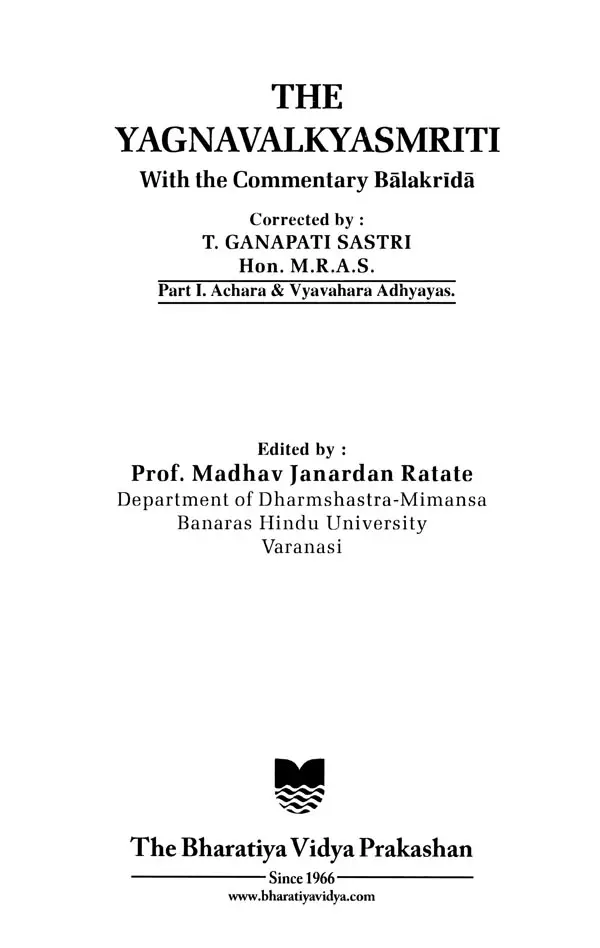 THE
YAGNAVALKYASMRITI
With the Commentary Bālakrīdā

Corrected by :
T. GANAPATI SASTRI
Hon. M.R.A.S.
Part I. Achara & Vyavahara Adhyayas.

Edited by :
Prof. Madhav Janardan Ratate
Department of Dharmshastra-Mimansa
Banaras Hindu University
Varanasi

The Bharatiya Vidya Prakashan
Since 1966
www.bharatiyavidya.com